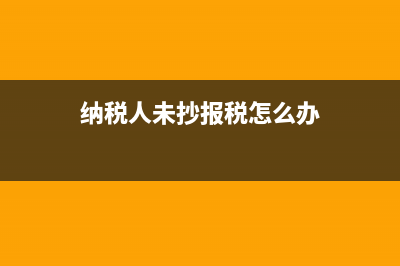 纳税人未抄报税怎么办